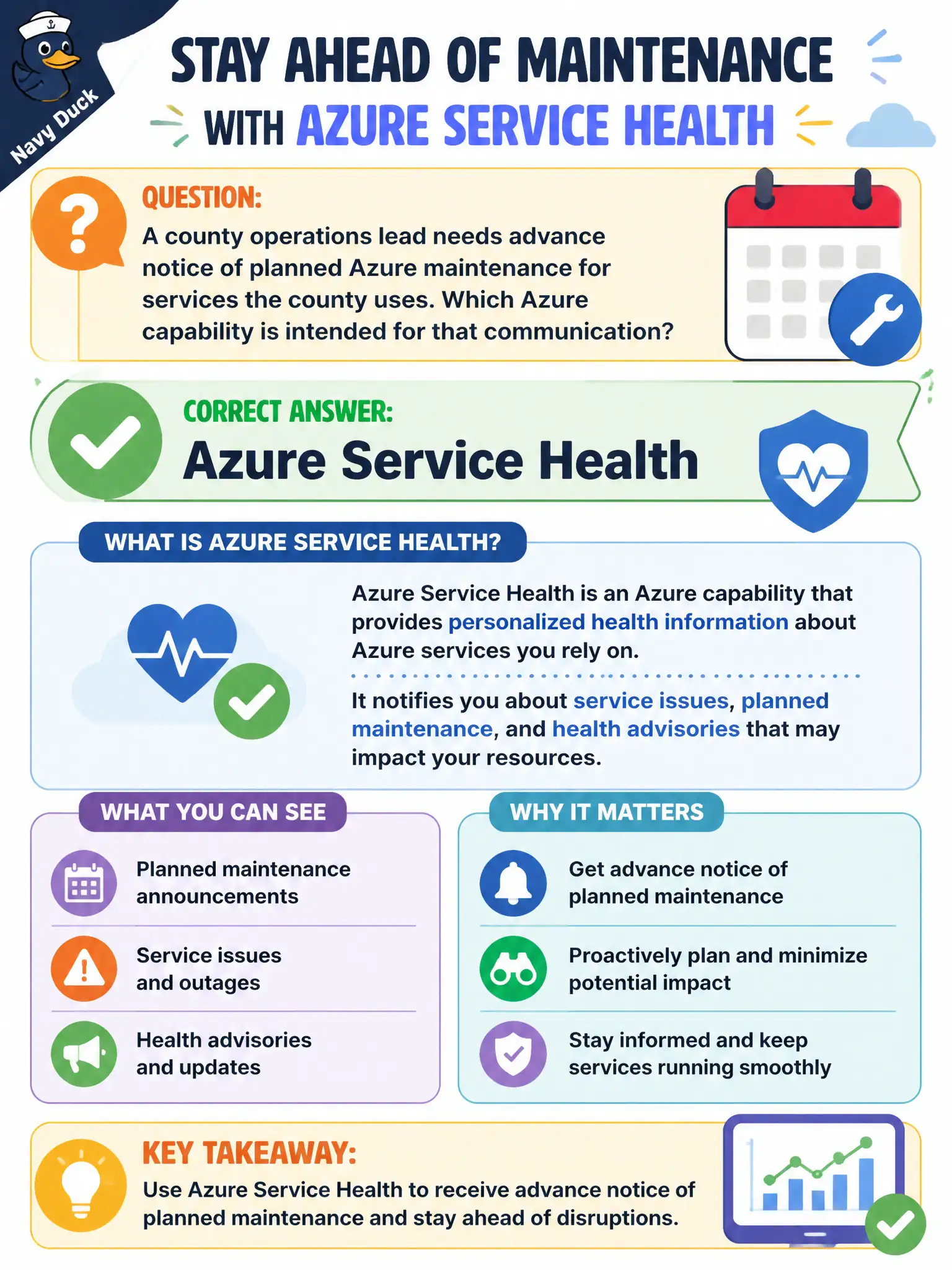 Navy Duck

STAY AHEAD OF MAINTENANCE
WITH AZURE SERVICE HEALTH

QUESTION:
A county operations lead needs advance notice of planned Azure maintenance for services the county uses. Which Azure capability is intended for that communication?

CORRECT ANSWER:
Azure Service Health

WHAT IS AZURE SERVICE HEALTH?

Azure Service Health is an Azure capability that provides personalized health information about Azure services you rely on.

It notifies you about service issues, planned maintenance, and health advisories that may impact your resources.

WHAT YOU CAN SEE

Planned maintenance announcements

Service issues and outages

Health advisories and updates

WHY IT MATTERS

Get advance notice of planned maintenance

Proactively plan and minimize potential impact

Stay informed and keep services running smoothly

KEY TAKEAWAY:
Use Azure Service Health to receive advance notice of planned maintenance and stay ahead of disruptions.